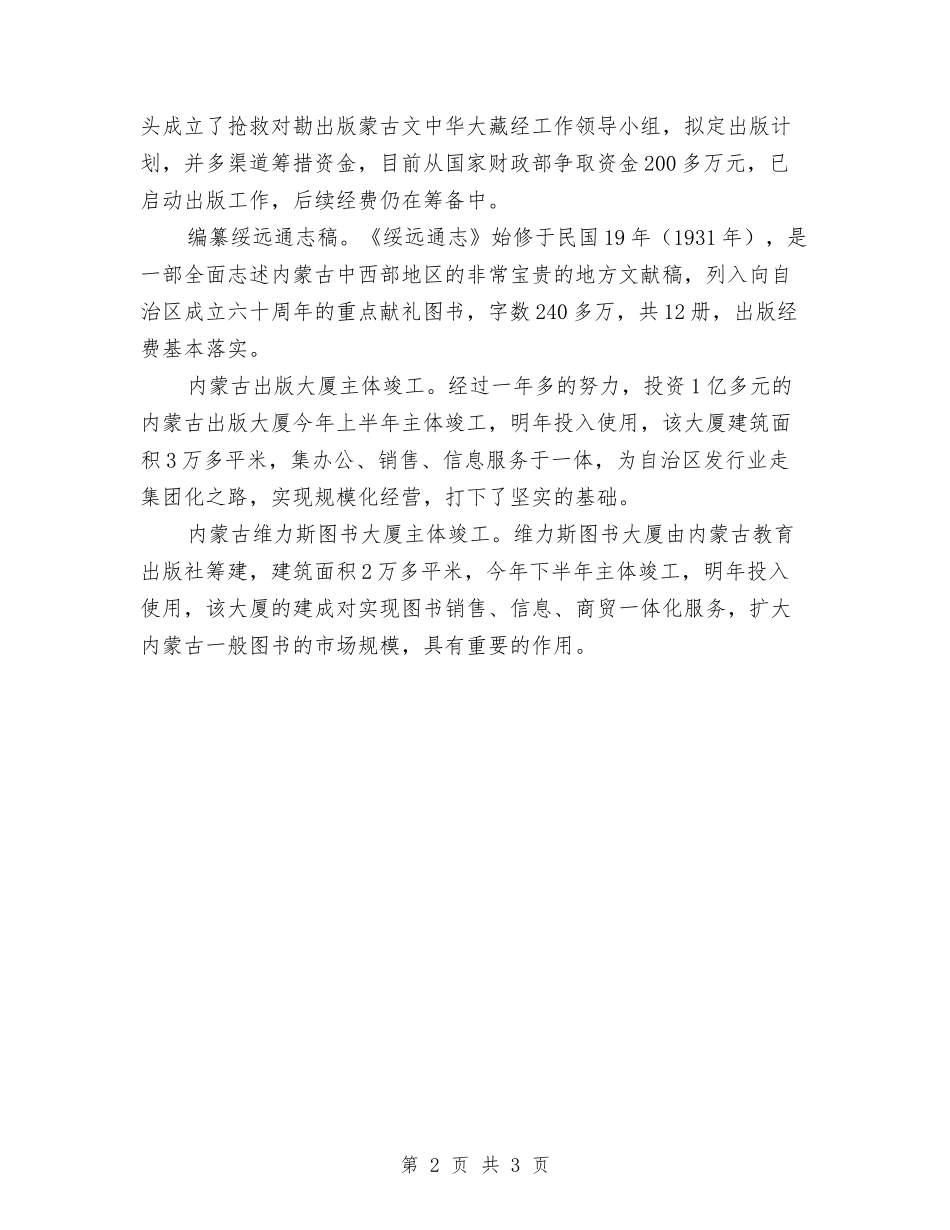 头成立了抢救对勘出版蒙古文中华大藏经工作领导小组，拟定出版计划，并多渠道筹措资金，目前从国家财政部争取资金200多万元，已启动出版工作，后续经费仍在筹备中。

编纂绥远通志稿。《绥远通志》始修于民国19年（1931年），是一部全面志述内蒙古中西部地区的非常宝贵的地方文献稿，列入向自治区成立六十周年的重点献礼图书，字数240多万，共12册，出版经费基本落实。

内蒙古出版大厦主体竣工。经过一年多的努力，投资1亿多元的内蒙古出版大厦今年上半年主体竣工，明年投入使用，该大厦建筑面积3万多平米，集办公、销售、信息服务于一体，为自治区发行业走集团化之路，实现规模化经营，打下了坚实的基础。

内蒙古维力斯图书大厦主体竣工。维力斯图书大厦由内蒙古教育出版社筹建，建筑面积2万多平米，今年下半年主体竣工，明年投入使用，该大厦的建成对实现图书销售、信息、商贸一体化服务，扩大内蒙古一般图书的市场规模，具有重要的作用。

第 2 页 共 3 页